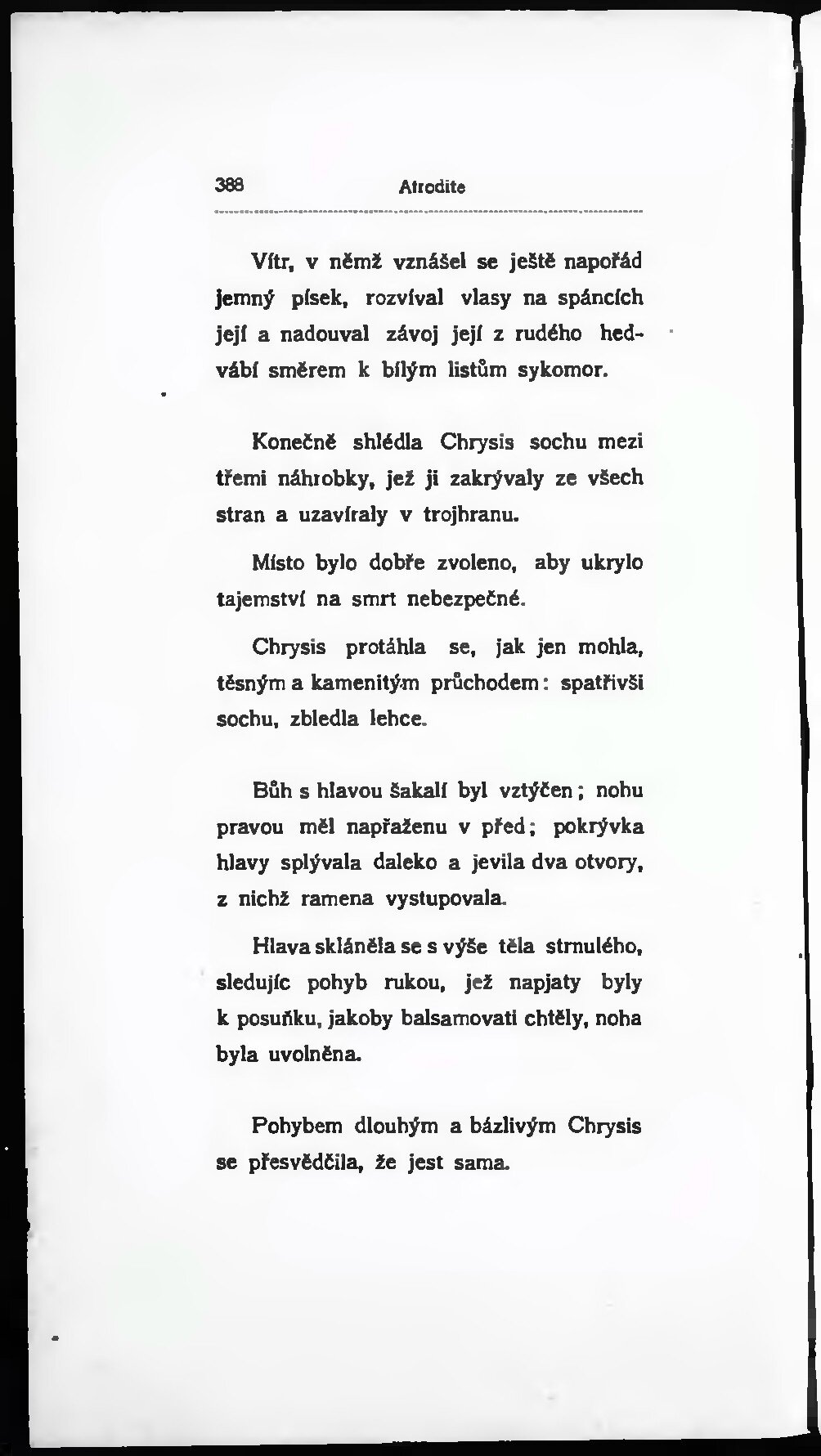 388 Afrodite

Vítr, v němž vznášel se ještě napořád jemný písek, rozvíval vlasy na spáncích její a nadouval závoj její z rudého hedvábí směrem k bílým listům sykomor.

Konečně shlédla Chrysis sochu mezi třemi náhrobky, jež ji zakrývaly ze všech stran a uzavíraly v trojhranu.

Místo bylo dobře zvoleno, aby ukrylo tajemství na smrt nebezpečné.

Chrysis protáhla se, jak jen mohla, těsným a kamenitým průchodem: spatřivši sochu, zbledla lehce.

Bůh s hlavou šakalí byl vztýčen; nohu pravou měl napřaženu v před; pokrývka hlavy splývala daleko a jevila dva otvory, z nichž ramena vystupovala.

Hlava skláněla se s výše těla strnulého, sledujíc pohyb rukou, jež napjaty byly k posuňku, jakoby balsamovati chtěly, noha byla uvolněna.

Pohybem dlouhým a bázlivým Chrysis se přesvědčila, že jest sama.